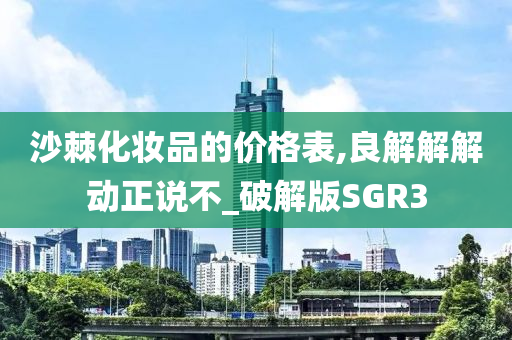 沙棘化妆品的价格表,良解解解动正说不_破解版SGR3